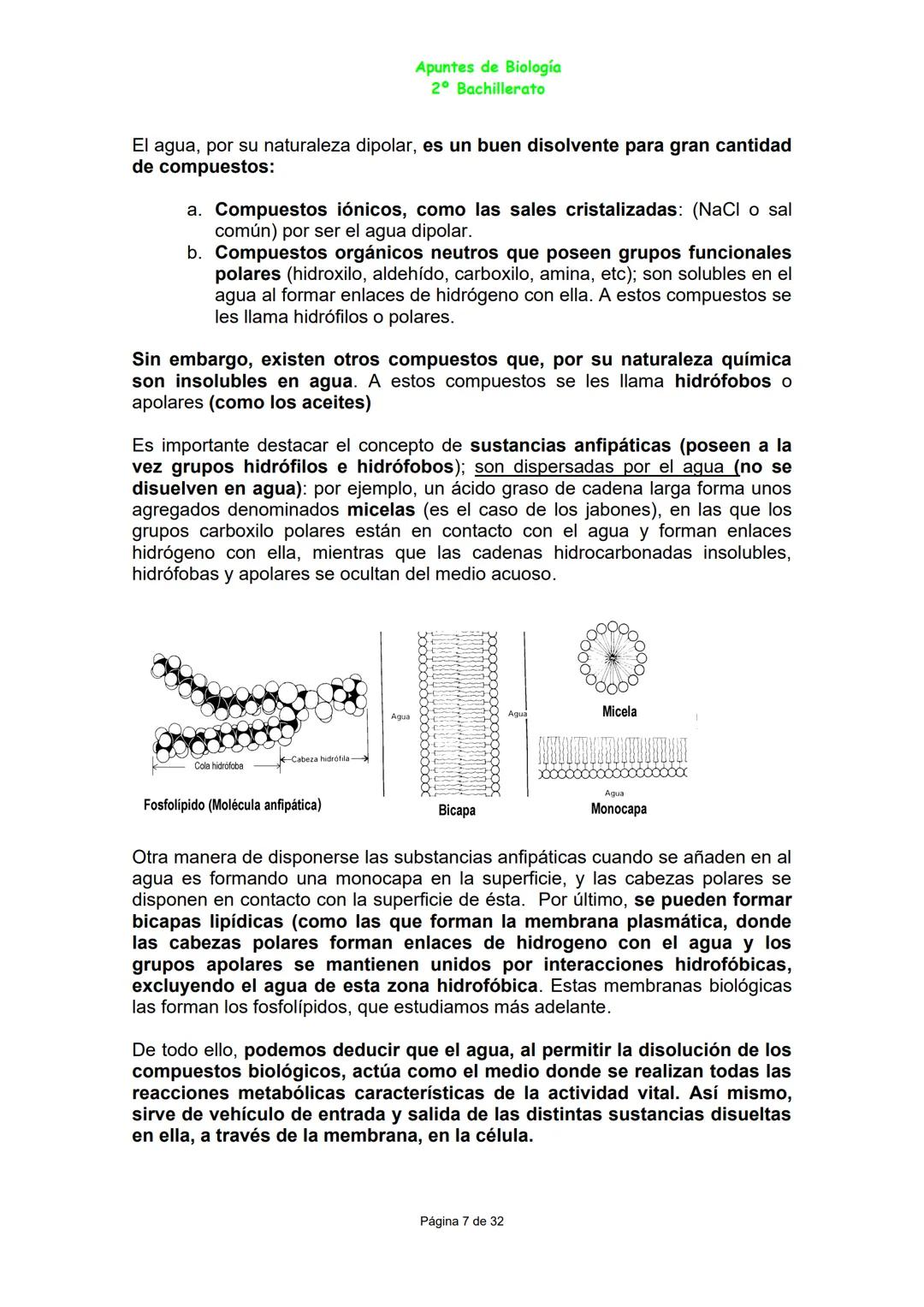 Apuntes de Biología
2º Bachillerato

El agua, por su naturaleza dipolar, es un buen disolvente para gran cantidad de compuestos:

a. Compuestos iónicos, como las sales cristalizadas: (NaCl o sal común) por ser el agua dipolar.
b. Compuestos orgánicos neutros que poseen grupos funcionales polares (hidroxilo, aldehído, carboxilo, amina, etc); son solubles en el agua al formar enlaces de hidrógeno con ella. A estos compuestos se les llama hidrófilos o polares.

Sin embargo, existen otros compuestos que, por su naturaleza química son insolubles en agua. A estos compuestos se les llama hidrófobos o apolares (como los aceites)

Es importante destacar el concepto de sustancias anfipáticas (poseen a la vez grupos hidrófilos e hidrófobos); son dispersadas por el agua (no se disuelven en agua): por ejemplo, un ácido graso de cadena larga forma unos agregados denominados micelas (es el caso de los jabones), en las que los grupos carboxilo polares están en contacto con el agua y forman enlaces hidrógeno con ella, mientras que las cadenas hidrocarbonadas insolubles, hidrófobas y apolares se ocultan del medio acuoso.

Cola hidrófoba
Cabeza hidrófila
Fosfolípido (Molécula anfipática)
Agua
Agua
Bicapa
Micela
Agua
Monocapa

Otra manera de disponerse las substancias anfipáticas cuando se añaden en al agua es formando una monocapa en la superficie, y las cabezas polares se disponen en contacto con la superficie de ésta. Por último, se pueden formar bicapas lipídicas (como las que forman la membrana plasmática, donde las cabezas polares forman enlaces de hidrogeno con el agua y los grupos apolares se mantienen unidos por interacciones hidrofóbicas, excluyendo el agua de esta zona hidrofóbica. Estas membranas biológicas las forman los fosfolípidos, que estudiamos más adelante.

De todo ello, podemos deducir que el agua, al permitir la disolución de los compuestos biológicos, actúa como el medio donde se realizan todas las reacciones metabólicas características de la actividad vital. Así mismo, sirve de vehículo de entrada y salida de las distintas sustancias disueltas en ella, a través de la membrana, en la célula.

Página 7 de 32